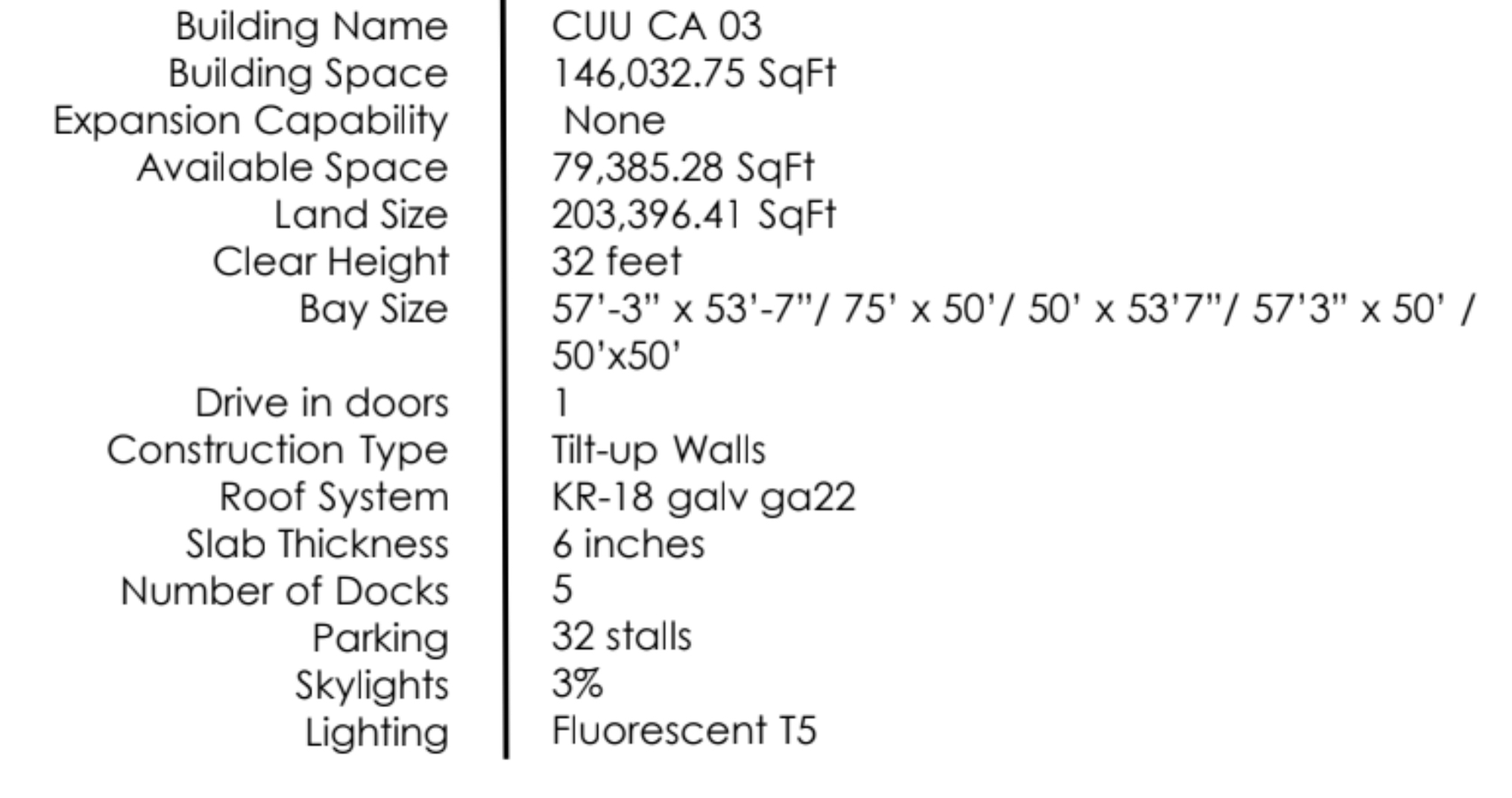 | | |
|---|---|
| Building Name | CUU CA 03 |
| Building Space | 146,032.75 SqFt |
| Expansion Capability | None |
| Available Space | 79,385.28 SqFt |
| Land Size | 203,396.41 SqFt |
| Clear Height | 32 feet |
| Bay Size | 57'-3" x 53'-7"/ 75' x 50'/ 50' x 53'7"/ 57'3" x 50' / 50'x50' |
| Drive in doors | 1 |
| Construction Type | Tilt-up Walls |
| Roof System | KR-18 galv ga22 |
| Slab Thickness | 6 inches |
| Number of Docks | 5 |
| Parking | 32 stalls |
| Skylights | 3% |
| Lighting | Fluorescent T5 |